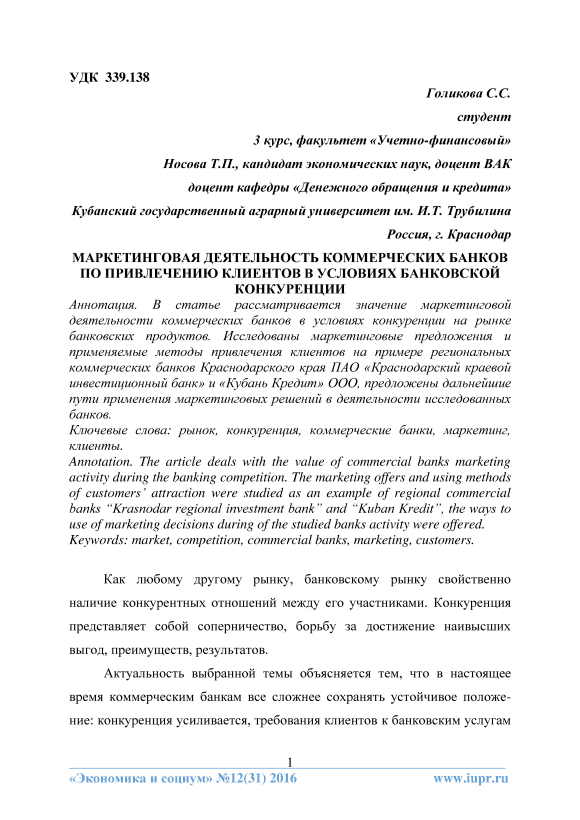 УДК 339.138

Голикова С.С.

студент

3 курс, факультет «Учетно-финансовый»

Носова Т.П., кандидат экономических наук, доцент ВАК

доцент кафедры «Денежного обращения и кредита»

Кубанский государственный аграрный университет им. И.Т. Трубилина

Россия, г. Краснодар

МАРКЕТИНГОВАЯ ДЕЯТЕЛЬНОСТЬ КОММЕРЧЕСКИХ БАНКОВ ПО ПРИВЛЕЧЕНИЮ КЛИЕНТОВ В УСЛОВИЯХ БАНКОВСКОЙ КОНКУРЕНЦИИ

Аннотация. В статье рассматривается значение маркетинговой деятельности коммерческих банков в условиях конкуренции на рынке банковских продуктов. Исследованы маркетинговые предложения и применяемые методы привлечения клиентов на примере региональных коммерческих банков Краснодарского края ПАО «Краснодарский краевой инвестиционный банк» и «Кубань Кредит» ООО, предложены дальнейшие пути применения маркетинговых решений в деятельности исследованных банков.

Ключевые слова: рынок, конкуренция, коммерческие банки, маркетинг, клиенты.

Annotation. The article deals with the value of commercial banks marketing activity during the banking competition. The marketing offers and using methods of customers' attraction were studied as an example of regional commercial banks "Krasnodar regional investment bank" and "Kuban Kredit", the ways to use of marketing decisions during of the studied banks activity were offered.

Keywords: market, competition, commercial banks, marketing, customers.

Как любому другому рынку, банковскому рынку свойственно наличие конкурентных отношений между его участниками. Конкуренция представляет собой соперничество, борьбу за достижение наивысших выгод, преимуществ, результатов.

Актуальность выбранной темы объясняется тем, что в настоящее время коммерческим банкам все сложнее сохранять устойчивое положение: конкуренция усиливается, требования клиентов к банковским услугам

1

«Экономика и социум» №12(31) 2016 www.iupr.ru